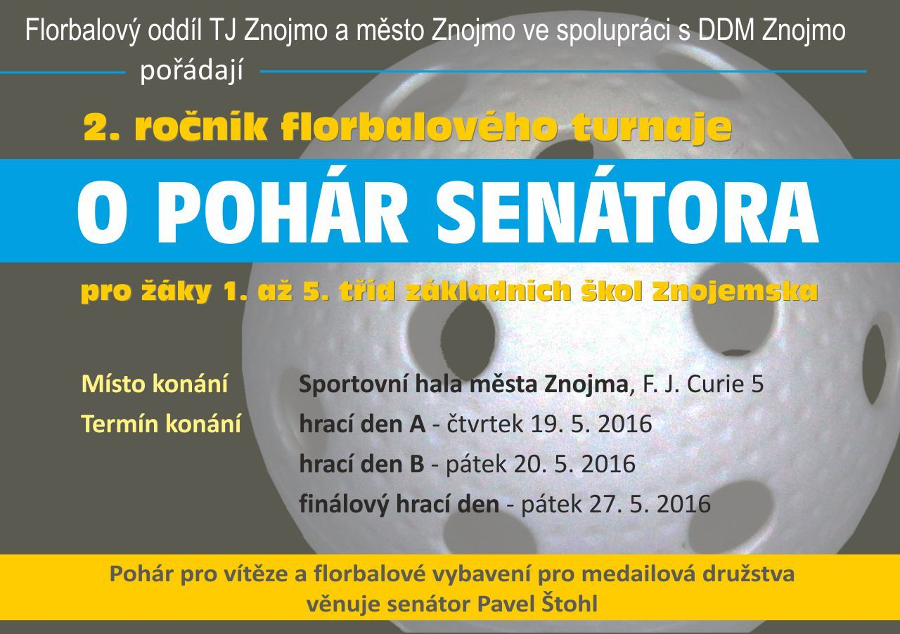 Florbalový oddíl TJ Znojmo a město Znojmo ve spolupráci s DDM Znojmo

pořádají

2. ročník florbalového turnaje

O POHÁR SENÁTORA

pro žáky 1. až 5. tříd základních škol Znojemska

Místo konání Sportovní hala města Znojma, F. J. Curie 5

Termín konání hrací den A - čtvrtek 19. 5. 2016

hrací den B - pátek 20. 5. 2016

finálový hrací den - pátek 27. 5. 2016

Pohár pro vítěze a florbalové vybavení pro medailová družstva věnuje senátor Pavel Štohl